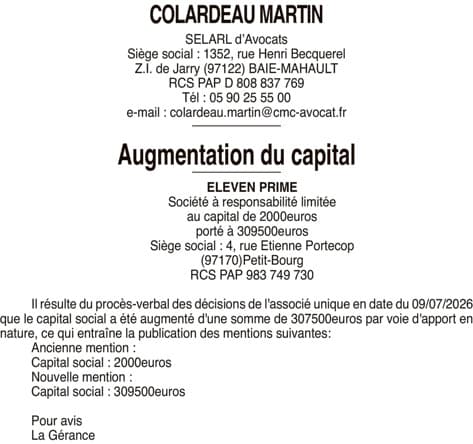 COLARDEAU MARTIN

SELARL d'Avocats
Siège social : 1352, rue Henri Becquerel
Z.I. de Jarry (97122) BAIE-MAHAULT
RCS PAP D 808 837 769
Tél : 05 90 25 55 00
e-mail : colardeau.martin@cmc-avocat.fr

Augmentation du capital

ELEVEN PRIME
Société à responsabilité limitée
au capital de 2000euros
porté à 309500euros
Siège social : 4, rue Etienne Portecop
(97170)Petit-Bourg
RCS PAP 983 749 730

Il résulte du procès-verbal des décisions de l'associé unique en date du 09/07/2026 que le capital social a été augmenté d'une somme de 307500euros par voie d'apport en nature, ce qui entraîne la publication des mentions suivantes:
Ancienne mention :
Capital social : 2000euros
Nouvelle mention :
Capital social : 309500euros

Pour avis
La Gérance